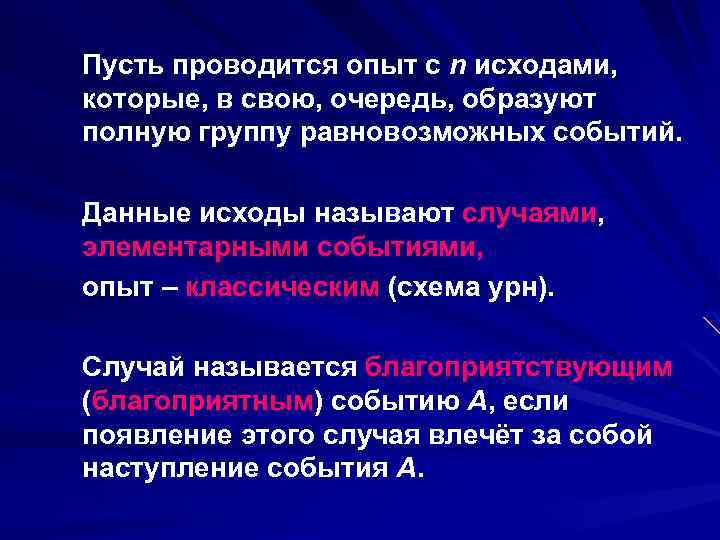 Пусть проводится опыт с $n$ исходами, которые, в свою, очередь, образуют полную группу равновозможных событий.

Данные исходы называют случаями, элементарными событиями,
опыт – классическим (схема урн).

Случай называется благоприятствующим (благоприятным) событию $A$, если появление этого случая влечёт за собой наступление события $A$.